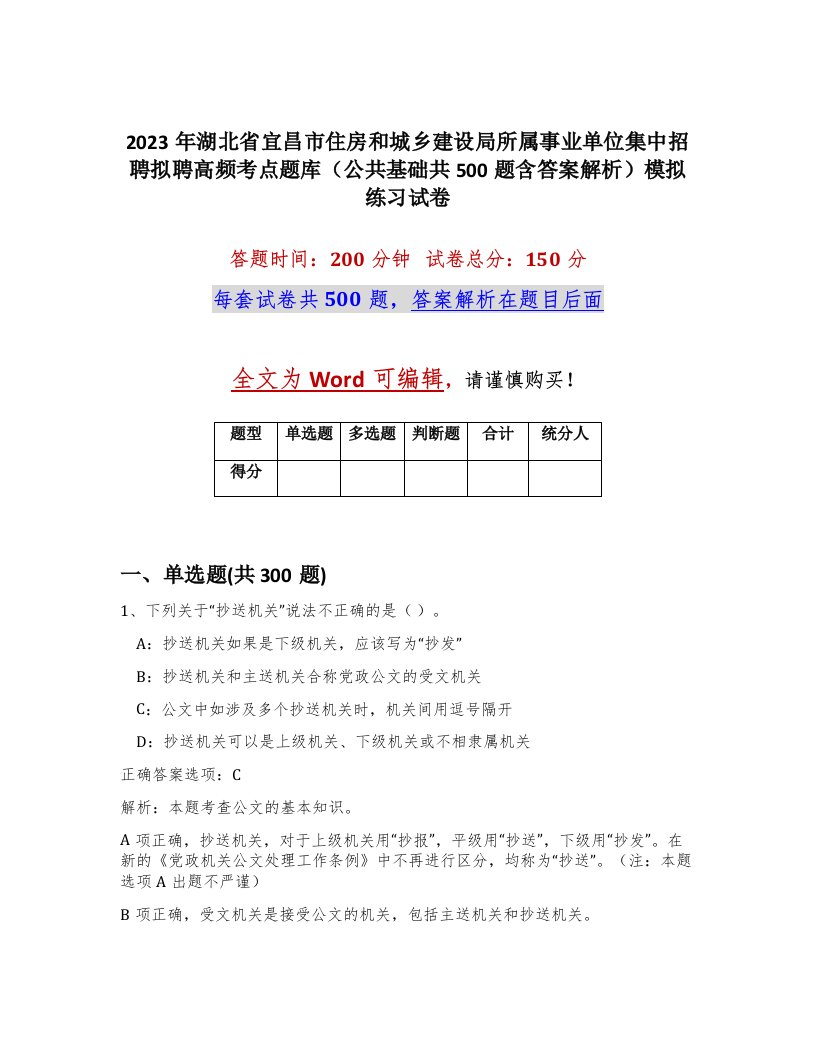 2023 年湖北省宜昌市住房和城乡建设局所属事业单位集中招聘拟聘高频考点题库（公共基础共 500 题含答案解析）模拟练习试卷

答题时间：200 分钟 试卷总分：150 分

每套试卷共 500 题，答案解析在题目后面

全文为 Word 可编辑，请谨慎购买！

| 题型 | 单选题 | 多选题 | 判断题 | 合计 | 统分人 |
|---|---|---|---|---|---|
| 得分 | | | | | |

一、单选题(共 300 题)

1、下列关于“抄送机关”说法不正确的是（ ）。

A：抄送机关如果是下级机关，应该写为“抄发”

B：抄送机关和主送机关合称党政公文的受文机关

C：公文中如涉及多个抄送机关时，机关间用逗号隔开

D：抄送机关可以是上级机关、下级机关或不相隶属机关

正确答案选项：C

解析：本题考查公文的基本知识。

A 项正确，抄送机关，对于上级机关用“抄报”，平级用“抄送”，下级用“抄发”。在新的《党政机关公文处理工作条例》中不再进行区分，均称为“抄送”。（注：本题选项 A 出题不严谨）

B 项正确，受文机关是接受公文的机关，包括主送机关和抄送机关。